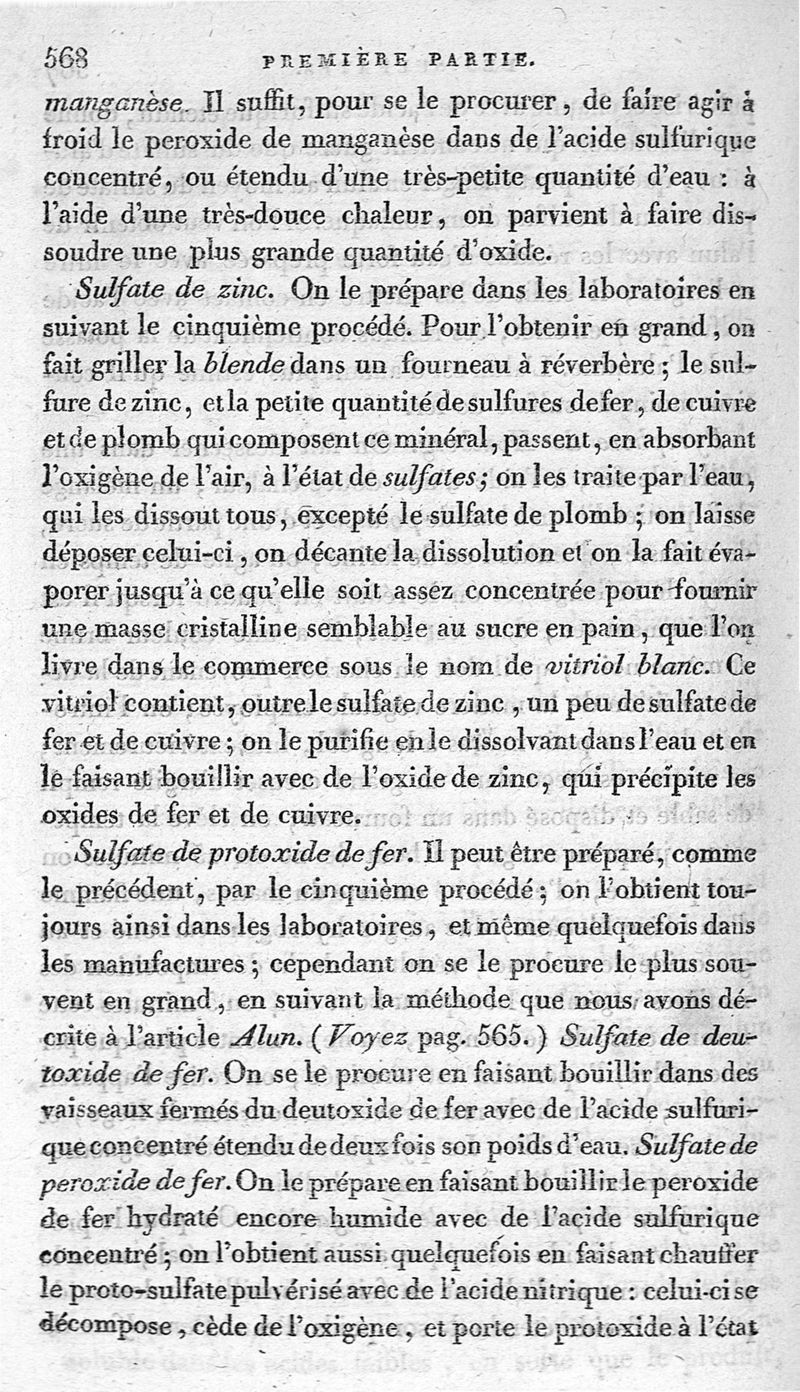 568 PREMIÈRE PARTIE.

manganèse. Il suffit, pour se le procurer, de faire agir à froid le peroxide de manganèse dans de l'acide sulfurique concentré, ou étendu d'une très-petite quantité d'eau : à l'aide d'une très-douce chaleur, on parvient à faire dissoudre une plus grande quantité d'oxide.

Sulfate de zinc. On le prépare dans les laboratoires en suivant le cinquième procédé. Pour l'obtenir en grand, on fait griller la blende dans un fourneau à réverbère ; le sulfure de zinc, et la petite quantité de sulfures de fer, de cuivre et de plomb qui composent ce minéral, passent, en absorbant l'oxigène de l'air, à l'état de sulfates ; on les traite par l'eau, qui les dissout tous, excepté le sulfate de plomb ; on laisse déposer celui-ci, on décante la dissolution et on la fait évaporer jusqu'à ce qu'elle soit assez concentrée pour fournir une masse cristalline semblable au sucre en pain, que l'on livre dans le commerce sous le nom de vitriol blanc. Ce vitriol contient, outre le sulfate de zinc, un peu de sulfate de fer et de cuivre ; on le purifie en le dissolvant dans l'eau et en le faisant bouillir avec de l'oxide de zinc, qui précipite les oxides de fer et de cuivre.

Sulfate de protoxide de fer. Il peut être préparé, comme le précédent, par le cinquième procédé ; on l'obtient toujours ainsi dans les laboratoires, et même quelquefois dans les manufactures ; cependant on se le procure le plus souvent en grand, en suivant la méthode que nous avons décrite à l'article Alun. (Voyez pag. 565.) Sulfate de deutoxide de fer. On se le procure en faisant bouillir dans des vaisseaux fermés du deutoxide de fer avec de l'acide sulfurique concentré étendu de deux fois son poids d'eau. Sulfate de peroxide de fer. On le prépare en faisant bouillir le peroxide de fer hydraté encore humide avec de l'acide sulfurique concentré ; on l'obtient aussi quelquefois en faisant chauffer le proto-sulfate pulvérisé avec de l'acide nitrique : celui-ci se décompose, cède de l'oxigène, et porte le protoxide à l'état